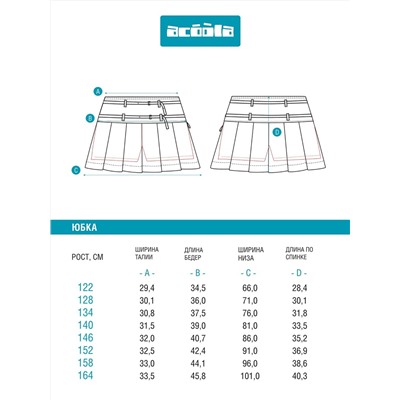 acoola

A
B
C
D

ЮБКА

| РОСТ, СМ | ШИРИНА ТАЛИИ | ДЛИНА БЕДЕР | ШИРИНА НИЗА | ДЛИНА ПО СПИНКЕ |
|---|---|---|---|---|
| | - A - | - B - | - C - | - D - |
| 122 | 29,4 | 34,5 | 66,0 | 28,4 |
| 128 | 30,1 | 36,0 | 71,0 | 30,1 |
| 134 | 30,8 | 37,5 | 76,0 | 31,8 |
| 140 | 31,5 | 39,0 | 81,0 | 33,5 |
| 146 | 32,0 | 40,7 | 86,0 | 35,2 |
| 152 | 32,5 | 42,4 | 91,0 | 36,9 |
| 158 | 33,0 | 44,1 | 96,0 | 38,6 |
| 164 | 33,5 | 45,8 | 101,0 | 40,3 |